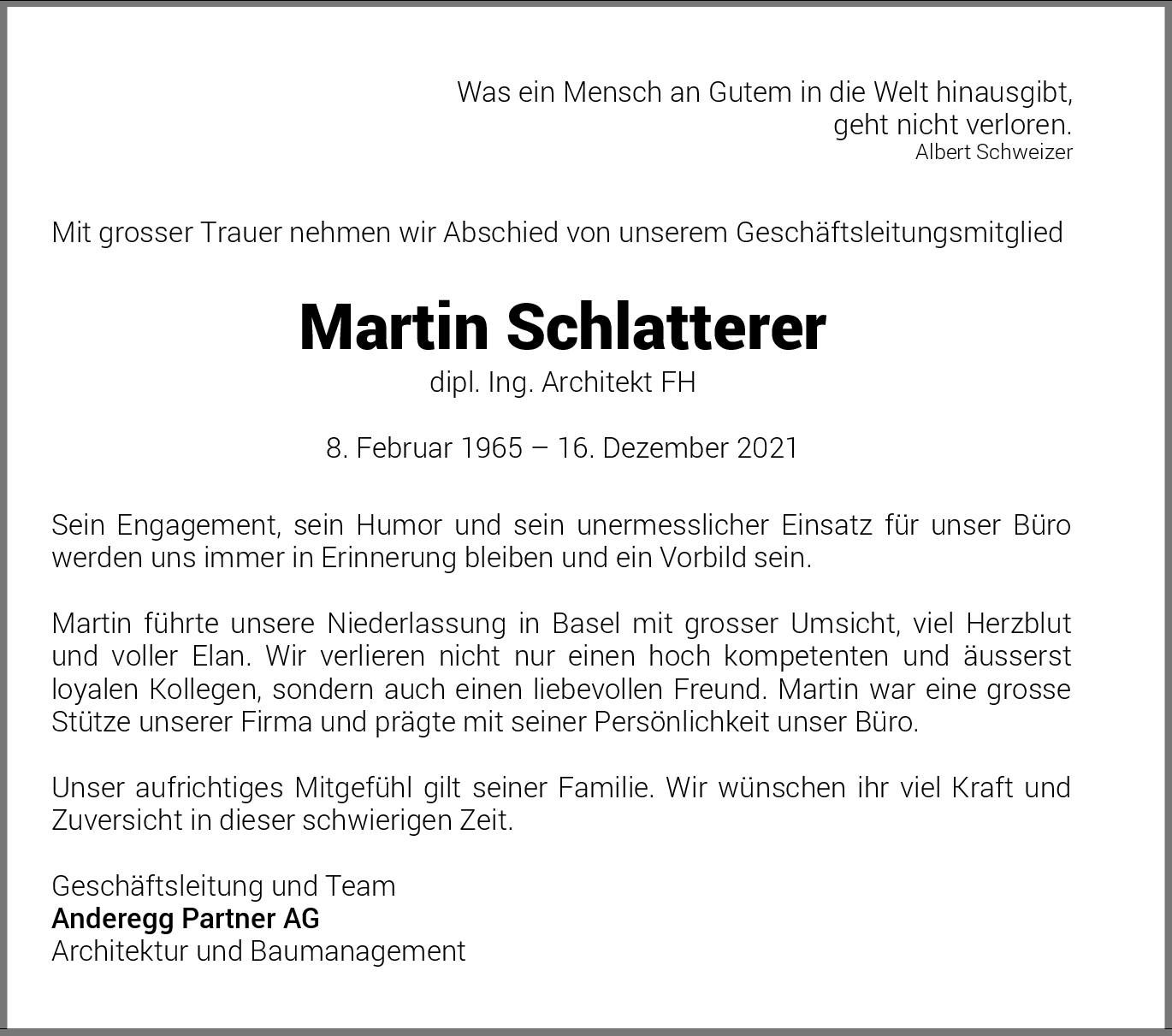 Was ein Mensch an Gutem in die Welt hinausgibt,
geht nicht verloren.
Albert Schweizer

Mit grosser Trauer nehmen wir Abschied von unserem Geschäftsleitungsmitglied

Martin Schlatterer
dipl. Ing. Architekt FH

8. Februar 1965 – 16. Dezember 2021

Sein Engagement, sein Humor und sein unermesslicher Einsatz für unser Büro werden uns immer in Erinnerung bleiben und ein Vorbild sein.

Martin führte unsere Niederlassung in Basel mit grosser Umsicht, viel Herzblut und voller Elan. Wir verlieren nicht nur einen hoch kompetenten und äusserst loyalen Kollegen, sondern auch einen liebevollen Freund. Martin war eine grosse Stütze unserer Firma und prägte mit seiner Persönlichkeit unser Büro.

Unser aufrichtiges Mitgefühl gilt seiner Familie. Wir wünschen ihr viel Kraft und Zuversicht in dieser schwierigen Zeit.

Geschäftsleitung und Team
Anderegg Partner AG
Architektur und Baumanagement